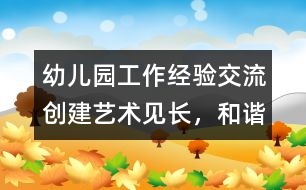 幼儿园工作经验交流
创建艺术见长，和谐